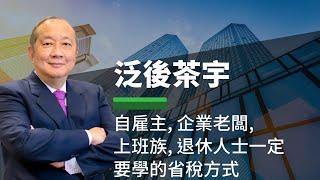 泛後茶宇

自雇主, 企業老闆, 上班族, 退休人士一定要學的省稅方式